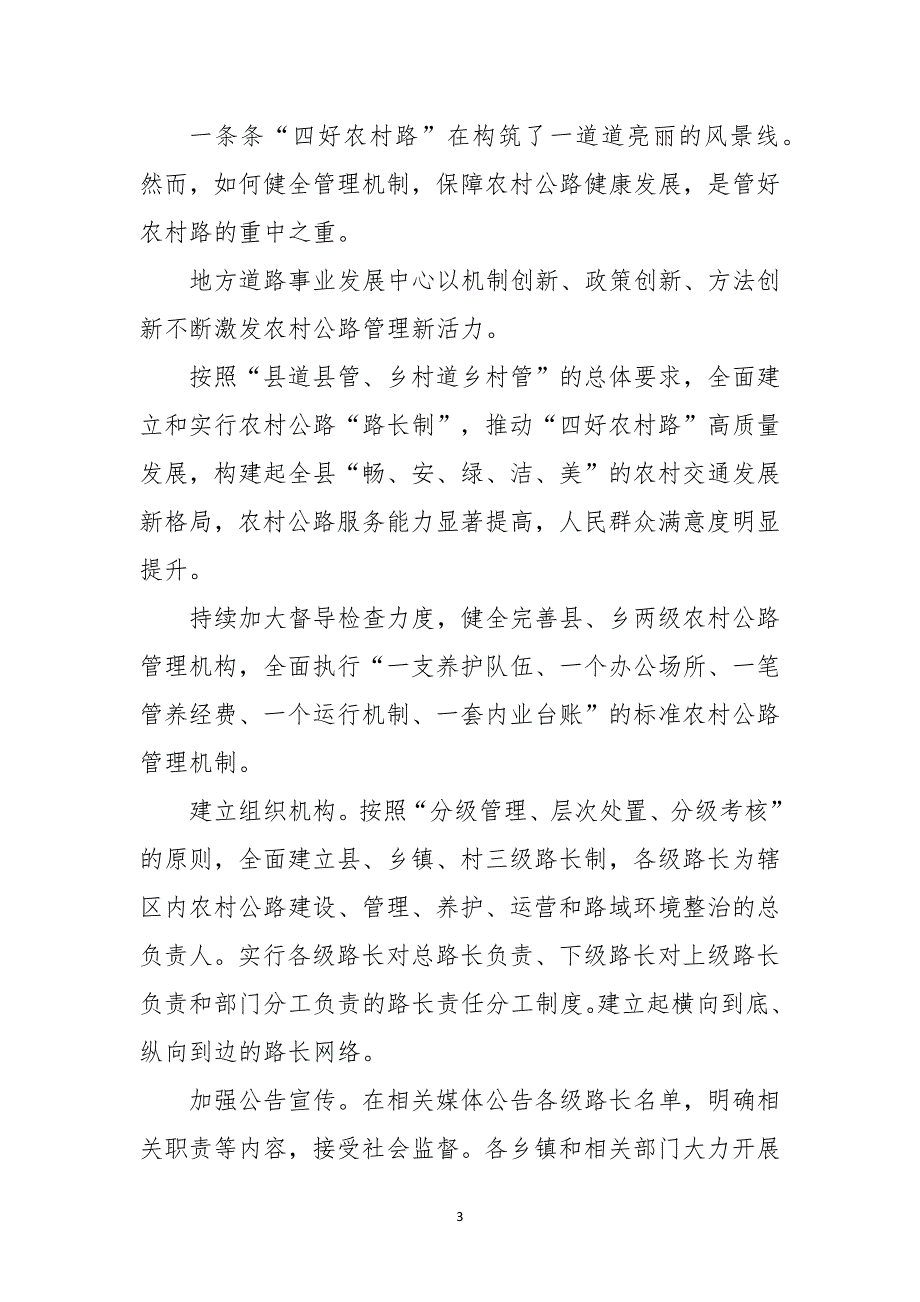 一条条“四好农村路”在构筑了一道道亮丽的风景线。然而，如何健全管理机制，保障农村公路健康发展，是管好农村路的重中之重。

地方道路事业发展中心以机制创新、政策创新、方法创新不断激发农村公路管理新活力。

按照“县道县管、乡村道乡村管”的总体要求，全面建立和实行农村公路“路长制”，推动“四好农村路”高质量发展，构建起全县“畅、安、绿、洁、美”的农村交通发展新格局，农村公路服务能力显著提高，人民群众满意度明显提升。

持续加大督导检查力度，健全完善县、乡两级农村公路管理机构，全面执行“一支养护队伍、一个办公场所、一笔管养经费、一个运行机制、一套内业台账”的标准农村公路管理机制。

建立组织机构。按照“分级管理、层次处置、分级考核”的原则，全面建立县、乡镇、村三级路长制，各级路长为辖区内农村公路建设、管理、养护、运营和路域环境整治的总负责人。实行各级路长对总路长负责、下级路长对上级路长负责和部门分工负责的路长责任分工制度。建立起横向到底、纵向到边的路长网络。

加强公告宣传。在相关媒体公告各级路长名单，明确相关职责等内容，接受社会监督。各乡镇和相关部门大力开展

3